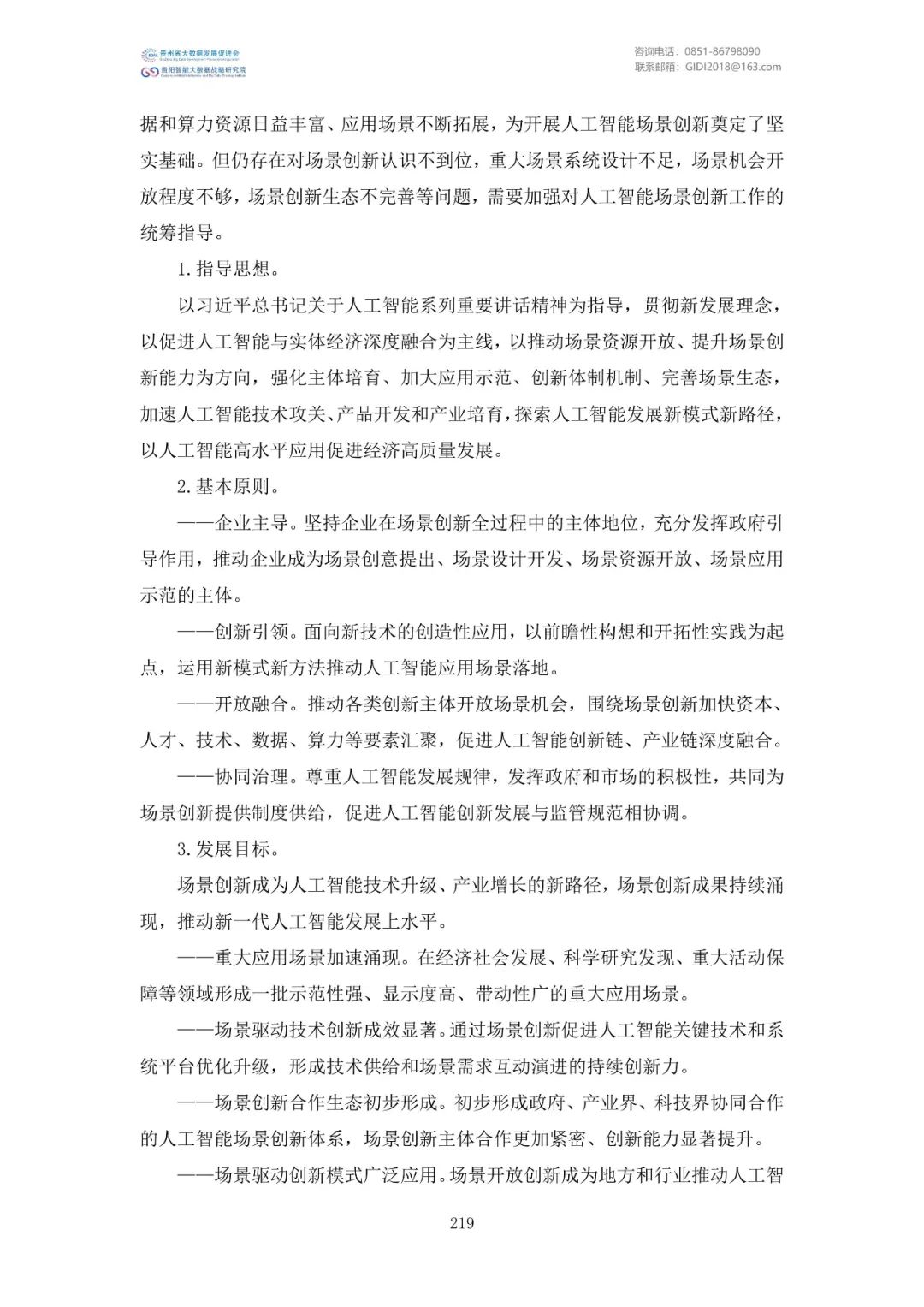 贵州省大数据发展促进会
贵阳智能大数据战略研究院

咨询电话：0851-86798090
联系邮箱：GIDI2018@163.com

据和算力资源日益丰富、应用场景不断拓展，为开展人工智能场景创新奠定了坚实基础。但仍存在对场景创新认识不到位，重大场景系统设计不足，场景机会开放程度不够，场景创新生态不完善等问题，需要加强对人工智能场景创新工作的统筹指导。

1.指导思想。

以习近平总书记关于人工智能系列重要讲话精神为指导，贯彻新发展理念，以促进人工智能与实体经济深度融合为主线，以推动场景资源开放、提升场景创新能力为方向，强化主体培育、加大应用示范、创新体制机制、完善场景生态，加速人工智能技术攻关、产品开发和产业培育，探索人工智能发展新模式新路径，以人工智能高水平应用促进经济高质量发展。

2.基本原则。

——企业主导。坚持企业在场景创新全过程中的主体地位，充分发挥政府引导作用，推动企业成为场景创意提出、场景设计开发、场景资源开放、场景应用示范的主体。

——创新引领。面向新技术的创造性应用，以前瞻性构想和开拓性实践为起点，运用新模式新方法推动人工智能应用场景落地。

——开放融合。推动各类创新主体开放场景机会，围绕场景创新加快资本、人才、技术、数据、算力等要素汇聚，促进人工智能创新链、产业链深度融合。

——协同治理。尊重人工智能发展规律，发挥政府和市场的积极性，共同为场景创新提供制度供给，促进人工智能创新发展与监管规范相协调。

3.发展目标。

场景创新成为人工智能技术升级、产业增长的新路径，场景创新成果持续涌现，推动新一代人工智能发展上水平。

——重大应用场景加速涌现。在经济社会发展、科学研究发现、重大活动保障等领域形成一批示范性强、显示度高、带动性广的重大应用场景。

——场景驱动技术创新成效显著。通过场景创新促进人工智能关键技术和系统平台优化升级，形成技术供给和场景需求互动演进的持续创新力。

——场景创新合作生态初步形成。初步形成政府、产业界、科技界协同合作的人工智能场景创新体系，场景创新主体合作更加紧密、创新能力显著提升。

——场景驱动创新模式广泛应用。场景开放创新成为地方和行业推动人工智

219